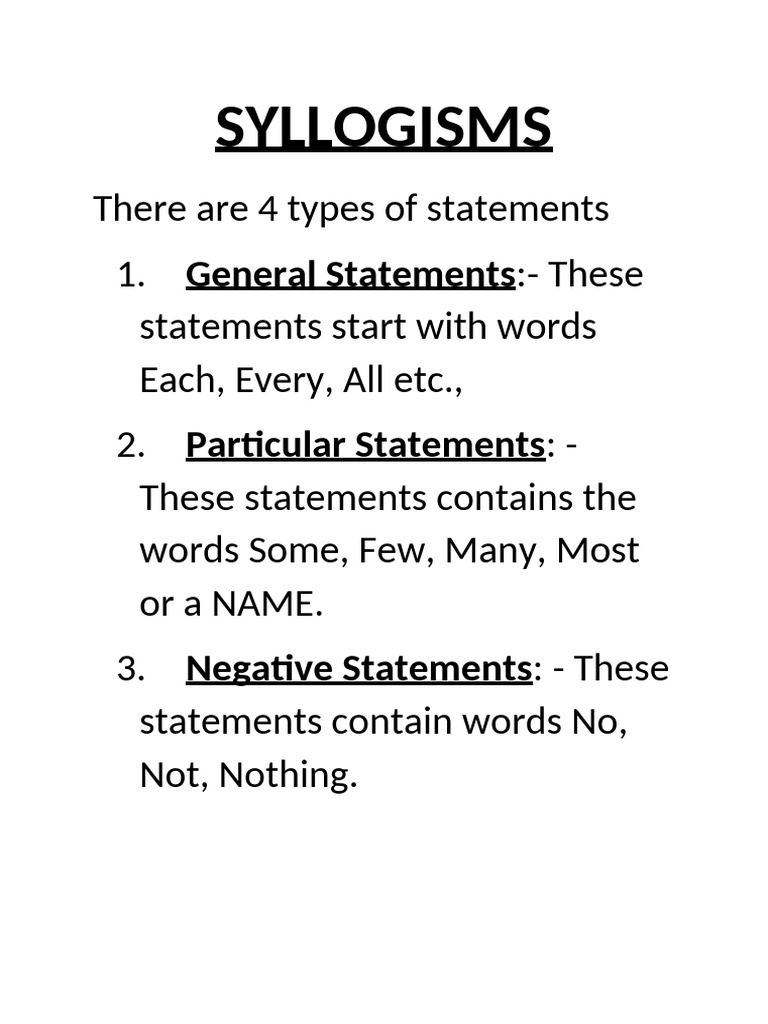 SYLLOGISMS

There are 4 types of statements

1. General Statements:- These statements start with words Each, Every, All etc.,

2. Particular Statements: - These statements contains the words Some, Few, Many, Most or a NAME.

3. Negative Statements: - These statements contain words No, Not, Nothing.